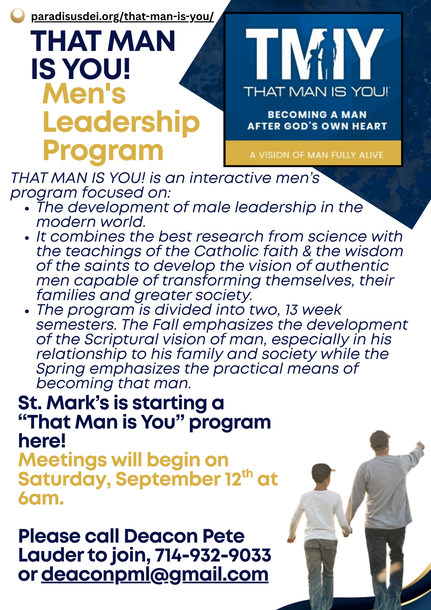 paradisusdei.org/that-man-is-you/

THAT MAN IS YOU!

Men's Leadership Program

TMIY

THAT MAN IS YOU!

BECOMING A MAN AFTER GOD'S OWN HEART

A VISION OF MAN FULLY ALIVE

THAT MAN IS YOU! is an interactive men's program focused on:

• The development of male leadership in the modern world.
• It combines the best research from science with the teachings of the Catholic faith & the wisdom of the saints to develop the vision of authentic men capable of transforming themselves, their families and greater society.
• The program is divided into two, 13 week semesters. The Fall emphasizes the development of the Scriptural vision of man, especially in his relationship to his family and society while the Spring emphasizes the practical means of becoming that man.

St. Mark's is starting a "That Man is You" program here!

Meetings will begin on Saturday, September 12th at 6am.

Please call Deacon Pete Lauder to join, 714-932-9033 or deaconpml@gmail.com